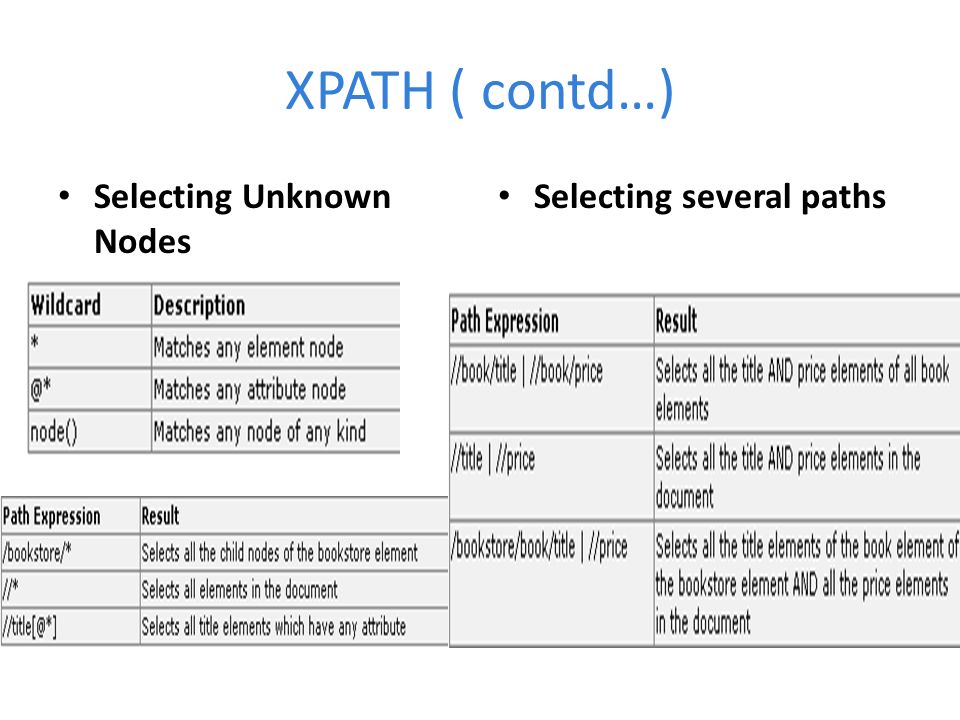 XPATH ( contd…)

• Selecting Unknown Nodes

| Wildcard | Description |
|---|---|
| * | Matches any element node |
| @* | Matches any attribute node |
| node() | Matches any node of any kind |

| Path Expression | Result |
|---|---|
| /bookstore/* | Selects all the child nodes of the bookstore element |
| //* | Selects all elements in the document |
| //title[@*] | Selects all title elements which have any attribute |

• Selecting several paths

| Path Expression | Result |
|---|---|
| //book/title \| //book/price | Selects all the title AND price elements of all book elements |
| //title \| //price | Selects all the title AND price elements in the document |
| /bookstore/book/title \| //price | Selects all the title elements of the book element of the bookstore element AND all the price elements in the document |